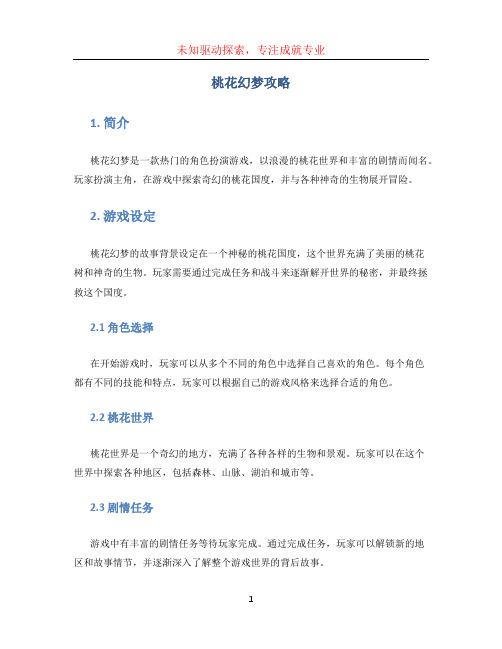 未知驱动探索，专注成就专业

桃花幻梦攻略

1. 简介

桃花幻梦是一款热门的角色扮演游戏，以浪漫的桃花世界和丰富的剧情而闻名。玩家扮演主角，在游戏中探索奇幻的桃花国度，并与各种神奇的生物展开冒险。

2. 游戏设定

桃花幻梦的故事背景设定在一个神秘的桃花国度，这个世界充满了美丽的桃花树和神奇的生物。玩家需要通过完成任务和战斗来逐渐解开世界的秘密，并最终拯救这个国度。

2.1 角色选择

在开始游戏时，玩家可以从多个不同的角色中选择自己喜欢的角色。每个角色都有不同的技能和特点，玩家可以根据自己的游戏风格来选择合适的角色。

2.2 桃花世界

桃花世界是一个奇幻的地方，充满了各种各样的生物和景观。玩家可以在这个世界中探索各种地区，包括森林、山脉、湖泊和城市等。

2.3 剧情任务

游戏中有丰富的剧情任务等待玩家完成。通过完成任务，玩家可以解锁新的地区和故事情节，并逐渐深入了解整个游戏世界的背后故事。

1